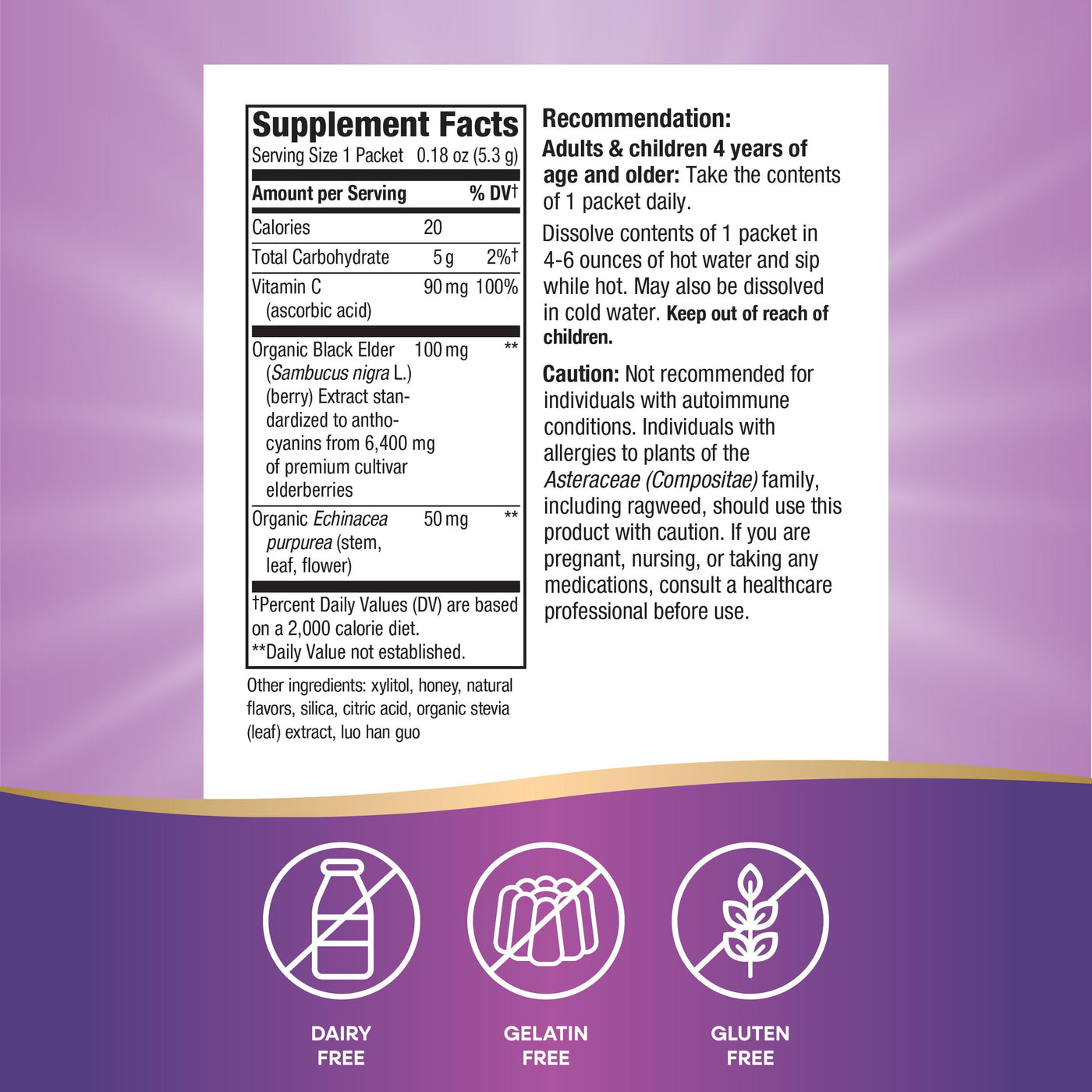 Supplement Facts
Serving Size 1 Packet 0.18 oz (5.3 g)

| Amount per Serving | | % DV† |
|---|---|---|
| Calories | 20 | |
| Total Carbohydrate | 5 g | 2%† |
| Vitamin C (ascorbic acid) | 90 mg | 100% |
| Organic Black Elder (Sambucus nigra L.) (berry) Extract standardized to anthocyanins from 6,400 mg of premium cultivar elderberries | 100 mg | ** |
| Organic Echinacea purpurea (stem, leaf, flower) | 50 mg | ** |

†Percent Daily Values (DV) are based on a 2,000 calorie diet.
**Daily Value not established.

Other ingredients: xylitol, honey, natural flavors, silica, citric acid, organic stevia (leaf) extract, luo han guo

Recommendation:
Adults & children 4 years of age and older: Take the contents of 1 packet daily.

Dissolve contents of 1 packet in 4-6 ounces of hot water and sip while hot. May also be dissolved in cold water. Keep out of reach of children.

Caution: Not recommended for individuals with autoimmune conditions. Individuals with allergies to plants of the Asteraceae (Compositae) family, including ragweed, should use this product with caution. If you are pregnant, nursing, or taking any medications, consult a healthcare professional before use.

DAIRY
FREE

GELATIN
FREE

GLUTEN
FREE